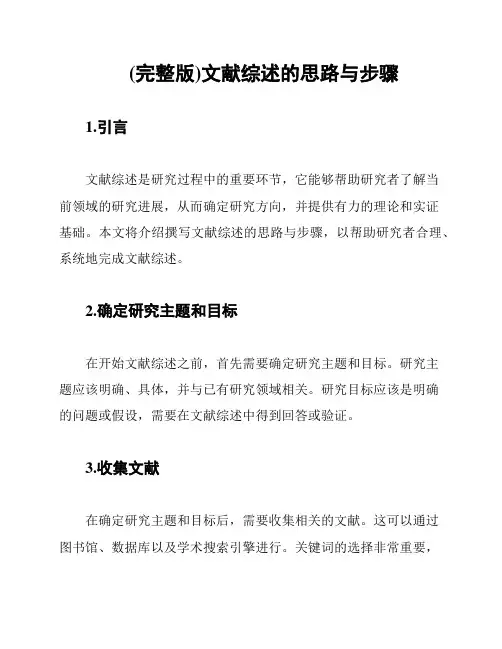 (完整版)文献综述的思路与步骤

1.引言

文献综述是研究过程中的重要环节，它能够帮助研究者了解当前领域的研究进展，从而确定研究方向，并提供有力的理论和实证基础。本文将介绍撰写文献综述的思路与步骤，以帮助研究者合理、系统地完成文献综述。

2.确定研究主题和目标

在开始文献综述之前，首先需要确定研究主题和目标。研究主题应该明确、具体，并与已有研究领域相关。研究目标应该是明确的问题或假设，需要在文献综述中得到回答或验证。

3.收集文献

在确定研究主题和目标后，需要收集相关的文献。这可以通过图书馆、数据库以及学术搜索引擎进行。关键词的选择非常重要，